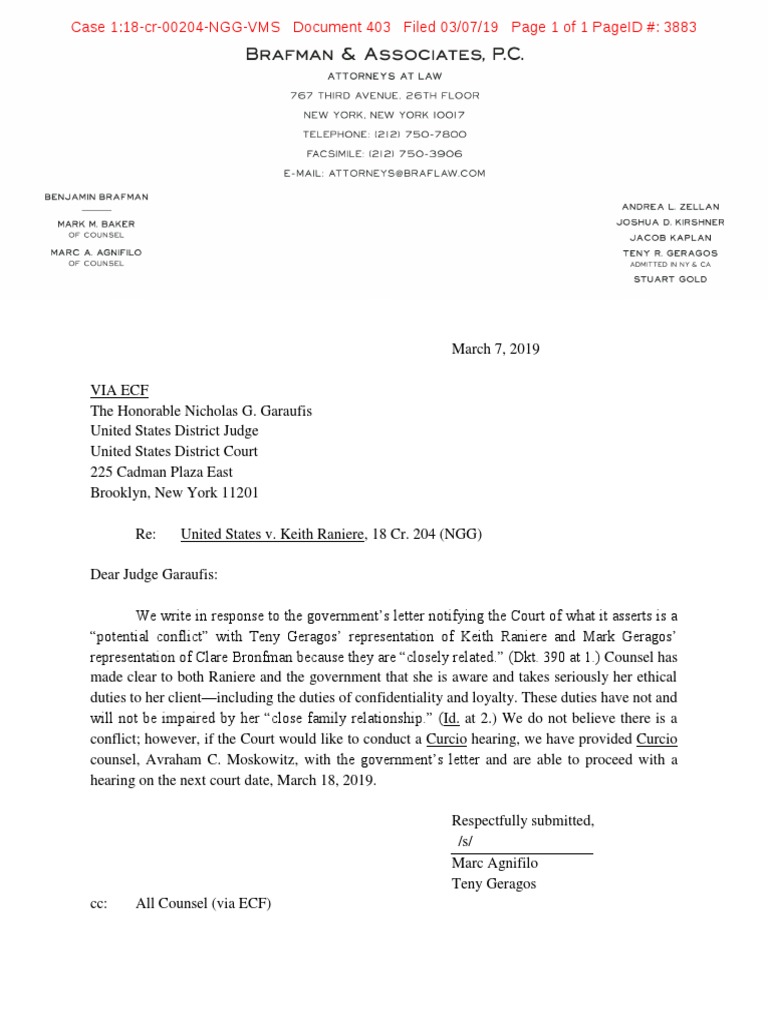 Case 1:18-cr-00204-NGG-VMS Document 403 Filed 03/07/19 Page 1 of 1 PageID #: 3883

BRAFMAN & ASSOCIATES, P.C.
ATTORNEYS AT LAW
767 THIRD AVENUE, 26TH FLOOR
NEW YORK, NEW YORK 10017
TELEPHONE: (212) 750-7800
FACSIMILE: (212) 750-3906
E-MAIL: ATTORNEYS@BRAFLAW.COM

BENJAMIN BRAFMAN

MARK M. BAKER
OF COUNSEL
MARC A. AGNIFILO
OF COUNSEL

ANDREA L. ZELLAN
JOSHUA D. KIRSHNER
JACOB KAPLAN
TENY R. GERAGOS
ADMITTED IN NY & CA
STUART GOLD

March 7, 2019

VIA ECF
The Honorable Nicholas G. Garaufis
United States District Judge
United States District Court
225 Cadman Plaza East
Brooklyn, New York 11201

Re: United States v. Keith Raniere, 18 Cr. 204 (NGG)

Dear Judge Garaufis:

We write in response to the government's letter notifying the Court of what it asserts is a "potential conflict" with Teny Geragos' representation of Keith Raniere and Mark Geragos' representation of Clare Bronfman because they are "closely related." (Dkt. 390 at 1.) Counsel has made clear to both Raniere and the government that she is aware and takes seriously her ethical duties to her client—including the duties of confidentiality and loyalty. These duties have not and will not be impaired by her "close family relationship." (Id. at 2.) We do not believe there is a conflict; however, if the Court would like to conduct a Curcio hearing, we have provided Curcio counsel, Avraham C. Moskowitz, with the government's letter and are able to proceed with a hearing on the next court date, March 18, 2019.

Respectfully submitted,
/s/
Marc Agnifilo
Teny Geragos

cc: All Counsel (via ECF)